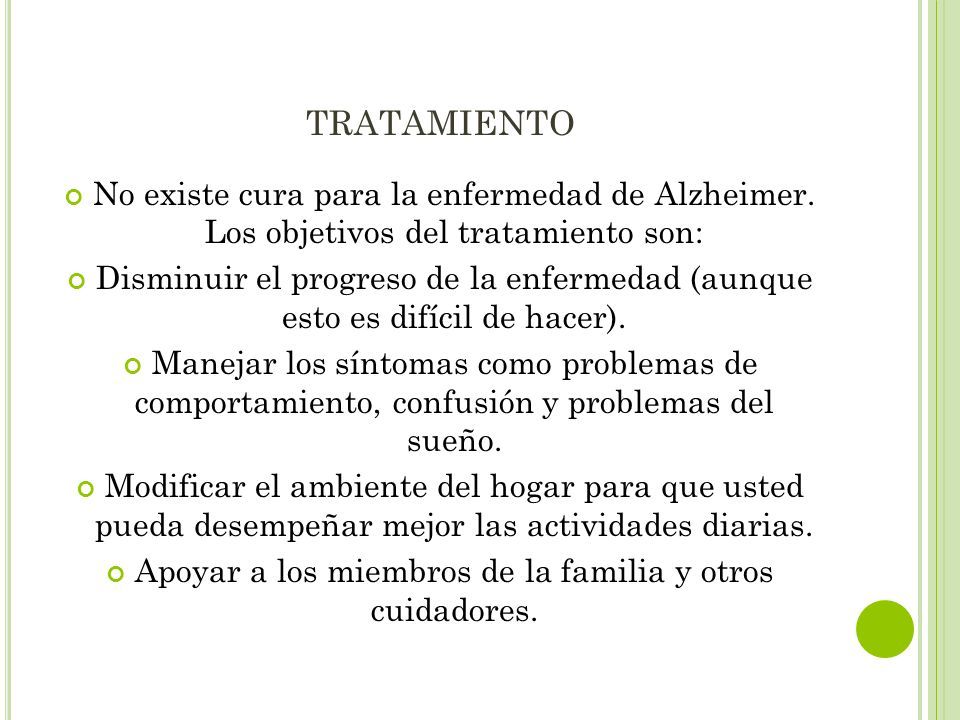 TRATAMIENTO

No existe cura para la enfermedad de Alzheimer. Los objetivos del tratamiento son:

Disminuir el progreso de la enfermedad (aunque esto es difícil de hacer).

Manejar los síntomas como problemas de comportamiento, confusión y problemas del sueño.

Modificar el ambiente del hogar para que usted pueda desempeñar mejor las actividades diarias.

Apoyar a los miembros de la familia y otros cuidadores.